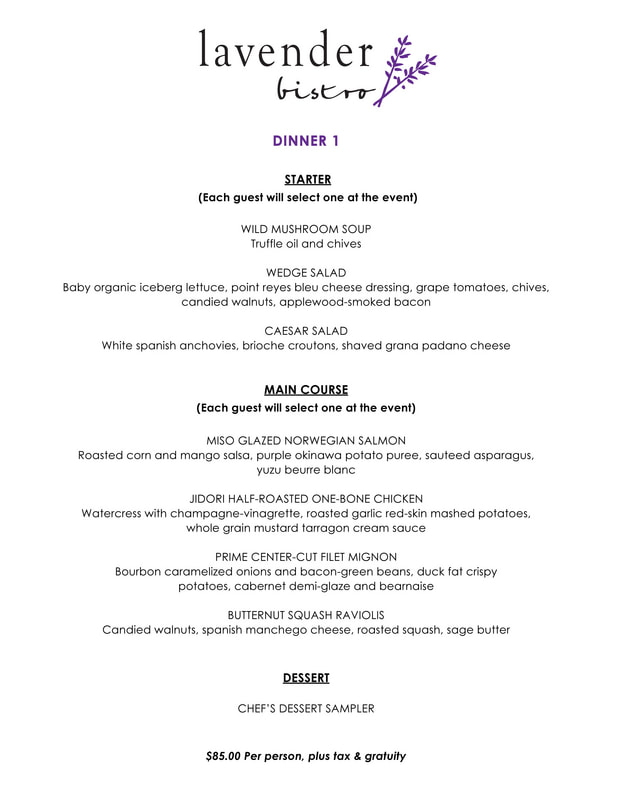 lavender
bistro

DINNER 1

STARTER
(Each guest will select one at the event)

WILD MUSHROOM SOUP
Truffle oil and chives

WEDGE SALAD
Baby organic iceberg lettuce, point reyes bleu cheese dressing, grape tomatoes, chives, candied walnuts, applewood-smoked bacon

CAESAR SALAD
White spanish anchovies, brioche croutons, shaved grana padano cheese

MAIN COURSE
(Each guest will select one at the event)

MISO GLAZED NORWEGIAN SALMON
Roasted corn and mango salsa, purple okinawa potato puree, sauteed asparagus, yuzu beurre blanc

JIDORI HALF-ROASTED ONE-BONE CHICKEN
Watercress with champagne-vinagrette, roasted garlic red-skin mashed potatoes, whole grain mustard tarragon cream sauce

PRIME CENTER-CUT FILET MIGNON
Bourbon caramelized onions and bacon-green beans, duck fat crispy potatoes, cabernet demi-glaze and bearnaise

BUTTERNUT SQUASH RAVIOLIS
Candied walnuts, spanish manchego cheese, roasted squash, sage butter

DESSERT

CHEF'S DESSERT SAMPLER

$85.00 Per person, plus tax & gratuity